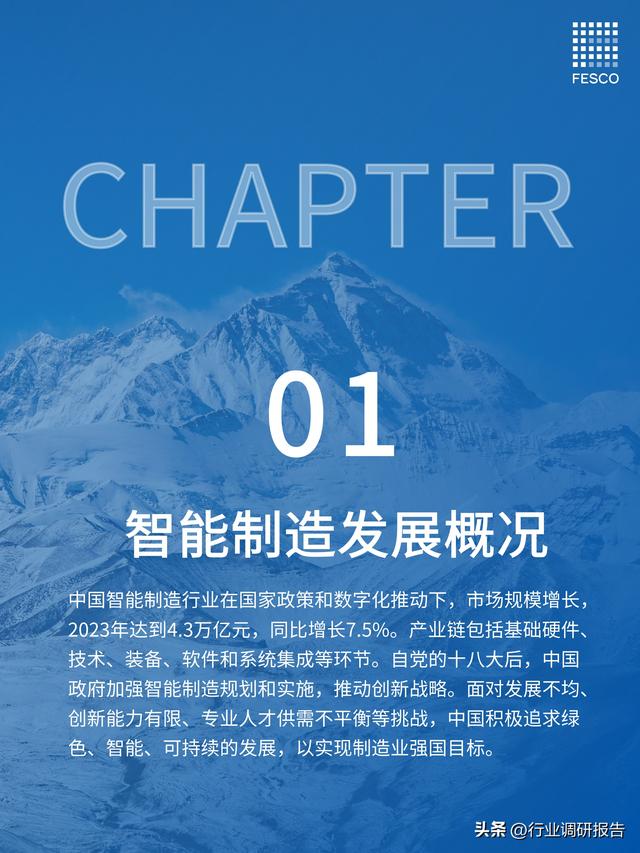 FESCO

CHAPTER

01

智能制造发展概况

中国智能制造行业在国家政策和数字化推动下，市场规模增长，2023年达到4.3万亿元，同比增长7.5%。产业链包括基础硬件、技术、装备、软件和系统集成等环节。自党的十八大后，中国政府加强智能制造规划和实施，推动创新战略。面对发展不均、创新能力有限、专业人才供需不平衡等挑战，中国积极追求绿色、智能、可持续的发展，以实现制造业强国目标。

头条 @行业调研报告